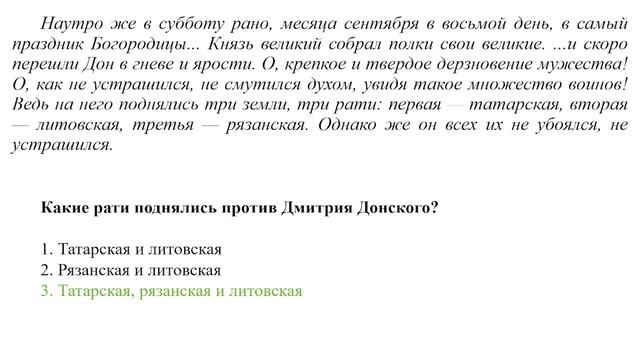 Наутро же в субботу рано, месяца сентября в восьмой день, в самый праздник Богородицы... Князь великий собрал полки свои великие. ...и скоро перешли Дон в гневе и ярости. О, крепкое и твердое дерзновение мужества! О, как не устрашился, не смутился духом, увидя такое множество воинов! Ведь на него поднялись три земли, три рати: первая — татарская, вторая — литовская, третья — рязанская. Однако же он всех их не убоялся, не устрашился.

Какие рати поднялись против Дмитрия Донского?

1. Татарская и литовская
2. Рязанская и литовская
3. Татарская, рязанская и литовская